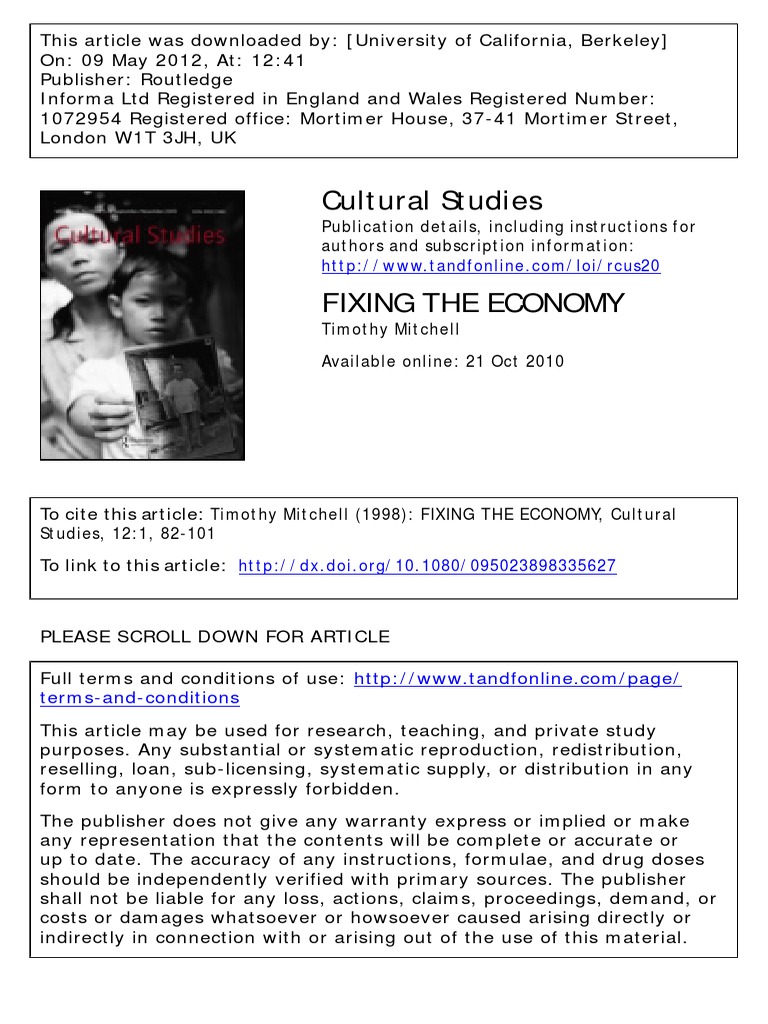 This article was downloaded by: [University of California, Berkeley]
On: 09 May 2012, At: 12:41
Publisher: Routledge
Informa Ltd Registered in England and Wales Registered Number: 1072954 Registered office: Mortimer House, 37-41 Mortimer Street, London W1T 3JH, UK

Cultural Studies

Cultural Studies
Publication details, including instructions for authors and subscription information:
http://www.tandfonline.com/loi/rcus20

FIXING THE ECONOMY
Timothy Mitchell
Available online: 21 Oct 2010

To cite this article: Timothy Mitchell (1998): FIXING THE ECONOMY, Cultural Studies, 12:1, 82-101

To link to this article: http://dx.doi.org/10.1080/095023898335627

PLEASE SCROLL DOWN FOR ARTICLE

Full terms and conditions of use: http://www.tandfonline.com/page/terms-and-conditions

This article may be used for research, teaching, and private study purposes. Any substantial or systematic reproduction, redistribution, reselling, loan, sub-licensing, systematic supply, or distribution in any form to anyone is expressly forbidden.

The publisher does not give any warranty express or implied or make any representation that the contents will be complete or accurate or up to date. The accuracy of any instructions, formulae, and drug doses should be independently verified with primary sources. The publisher shall not be liable for any loss, actions, claims, proceedings, demand, or costs or damages whatsoever or howsoever caused arising directly or indirectly in connection with or arising out of the use of this material.